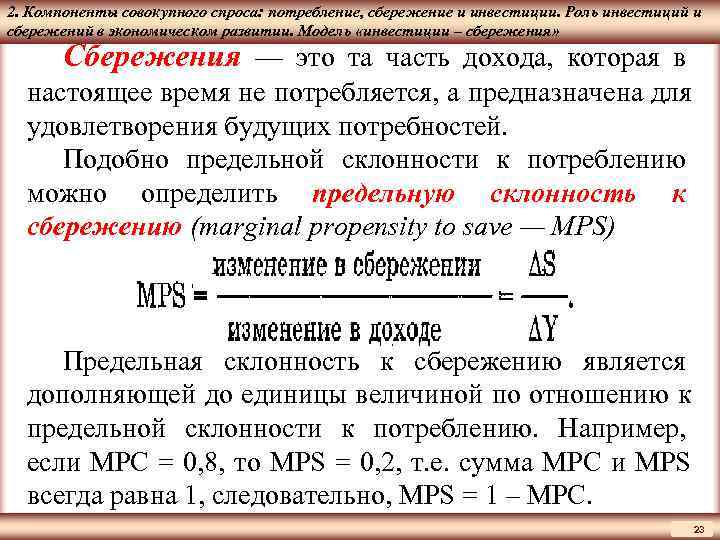 2. Компоненты совокупного спроса: потребление, сбережение и инвестиции. Роль инвестиций и сбережений в экономическом развитии. Модель «инвестиции – сбережения»

Сбережения — это та часть дохода, которая в настоящее время не потребляется, а предназначена для удовлетворения будущих потребностей.

Подобно предельной склонности к потреблению можно определить предельную склонность к сбережению (marginal propensity to save — MPS)

$MPS = \frac{\text{изменение в сбережении}}{\text{изменение в доходе}} = \frac{\Delta S}{\Delta Y}.$

Предельная склонность к сбережению является дополняющей до единицы величиной по отношению к предельной склонности к потреблению. Например, если MPC = 0,8, то MPS = 0,2, т.е. сумма MPC и MPS всегда равна 1, следовательно, MPS = 1 – MPC.

23